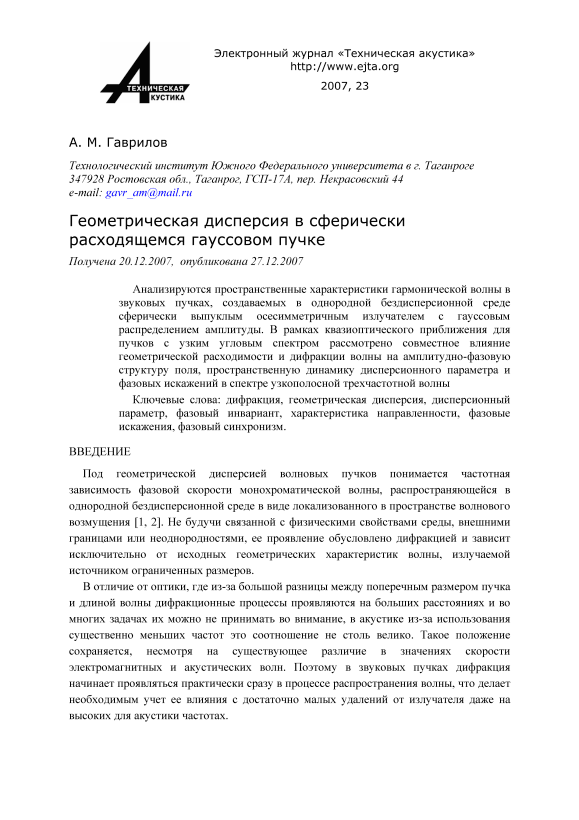 ТЕХНИЧЕСКАЯ АКУСТИКА

Электронный журнал «Техническая акустика»
http://www.ejta.org
2007, 23

А. М. Гаврилов

Технологический институт Южного Федерального университета в г. Таганроге
347928 Ростовская обл., Таганрог, ГСП-17А, пер. Некрасовский 44
e-mail: gavr_am@mail.ru

Геометрическая дисперсия в сферически расходящемся гауссовом пучке

Получена 20.12.2007, опубликована 27.12.2007

Анализируются пространственные характеристики гармонической волны в звуковых пучках, создаваемых в однородной бездисперсионной среде сферически выпуклым осесимметричным излучателем с гауссовым распределением амплитуды. В рамках квазиоптического приближения для пучков с узким угловым спектром рассмотрено совместное влияние геометрической расходимости и дифракции волны на амплитудно-фазовую структуру поля, пространственную динамику дисперсионного параметра и фазовых искажений в спектре узкополосной трехчастотной волны

Ключевые слова: дифракция, геометрическая дисперсия, дисперсионный параметр, фазовый инвариант, характеристика направленности, фазовые искажения, фазовый синхронизм.

ВВЕДЕНИЕ

Под геометрической дисперсией волновых пучков понимается частотная зависимость фазовой скорости монохроматической волны, распространяющейся в однородной бездисперсионной среде в виде локализованного в пространстве волнового возмущения [1, 2]. Не будучи связанной с физическими свойствами среды, внешними границами или неоднородностями, ее проявление обусловлено дифракцией и зависит исключительно от исходных геометрических характеристик волны, излучаемой источником ограниченных размеров.

В отличие от оптики, где из-за большой разницы между поперечным размером пучка и длиной волны дифракционные процессы проявляются на больших расстояниях и во многих задачах их можно не принимать во внимание, в акустике из-за использования существенно меньших частот это соотношение не столь велико. Такое положение сохраняется, несмотря на существующее различие в значениях скорости электромагнитных и акустических волн. Поэтому в звуковых пучках дифракция начинает проявляться практически сразу в процессе распространения волны, что делает необходимым учет ее влияния с достаточно малых удалений от излучателя даже на высоких для акустики частотах.